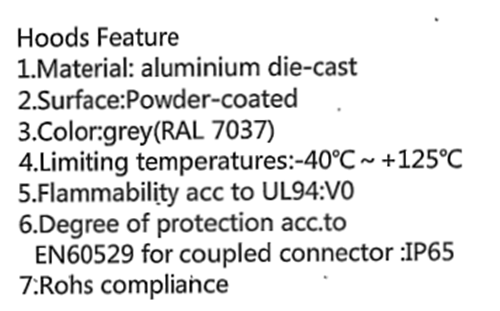 Hoods Feature
1.Material: aluminium die-cast
2.Surface:Powder-coated
3.Color:grey(RAL 7037)
4.Limiting temperatures:-40℃ ~ +125℃
5.Flammability acc to UL94:V0
6.Degree of protection acc.to EN60529 for coupled connector :IP65
7:Rohs compliance